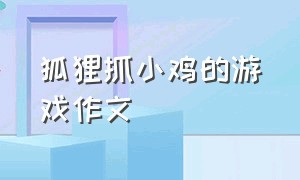 狐狸抓小鸡的游戏作文